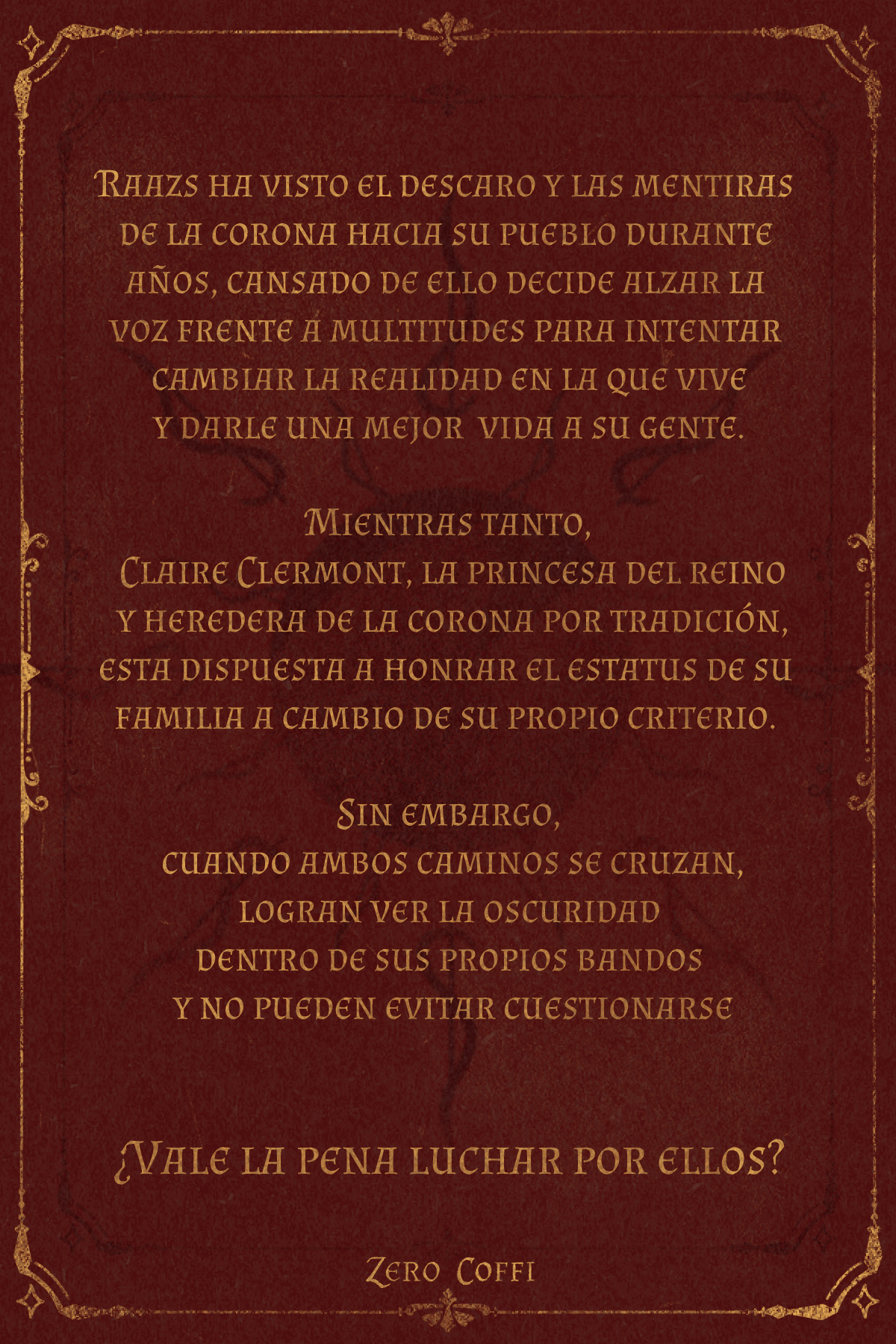 Raazs ha visto el descaro y las mentiras de la corona hacia su pueblo durante años, cansado de ello decide alzar la voz frente a multitudes para intentar cambiar la realidad en la que vive y darle una mejor vida a su gente.

Mientras tanto, Claire Clermont, la princesa del reino y heredera de la corona por tradición, esta dispuesta a honrar el estatus de su familia a cambio de su propio criterio.

Sin embargo, cuando ambos caminos se cruzan, logran ver la oscuridad dentro de sus propios bandos y no pueden evitar cuestionarse

¿Vale la pena luchar por ellos?

Zero Coffi